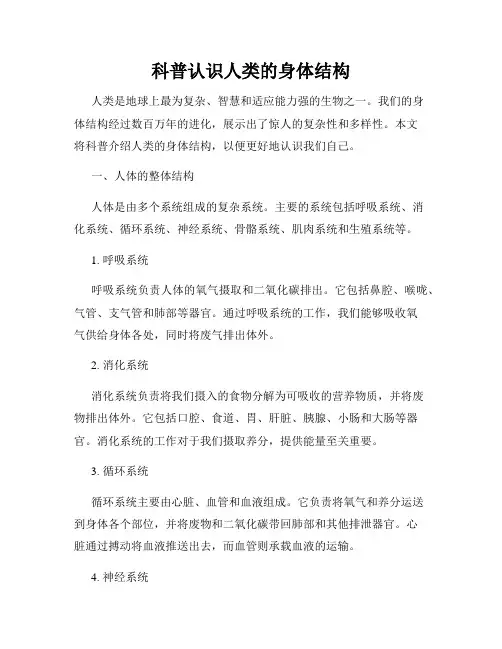 科普认识人类的身体结构

人类是地球上最为复杂、智慧和适应能力强的生物之一。我们的身体结构经过数百万年的进化，展示出了惊人的复杂性和多样性。本文将科普介绍人类的身体结构，以便更好地认识我们自己。

一、人体的整体结构

人体是由多个系统组成的复杂系统。主要的系统包括呼吸系统、消化系统、循环系统、神经系统、骨骼系统、肌肉系统和生殖系统等。

1. 呼吸系统

呼吸系统负责人体的氧气摄取和二氧化碳排出。它包括鼻腔、喉咙、气管、支气管和肺部等器官。通过呼吸系统的工作，我们能够吸收氧气供给身体各处，同时将废气排出体外。

2. 消化系统

消化系统负责将我们摄入的食物分解为可吸收的营养物质，并将废物排出体外。它包括口腔、食道、胃、肝脏、胰腺、小肠和大肠等器官。消化系统的工作对于我们摄取养分，提供能量至关重要。

3. 循环系统

循环系统主要由心脏、血管和血液组成。它负责将氧气和养分运送到身体各个部位，并将废物和二氧化碳带回肺部和其他排泄器官。心脏通过搏动将血液推送出去，而血管则承载血液的运输。

4. 神经系统